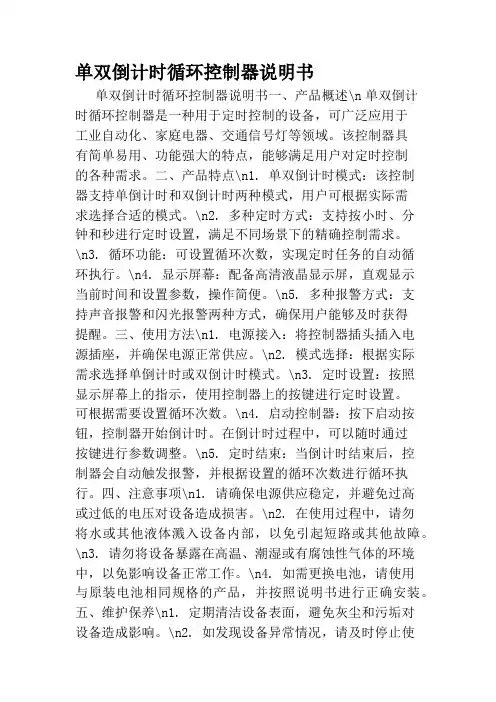 单双倒计时循环控制器说明书

单双倒计时循环控制器说明书一、产品概述\n 单双倒计时循环控制器是一种用于定时控制的设备，可广泛应用于工业自动化、家庭电器、交通信号灯等领域。该控制器具有简单易用、功能强大的特点，能够满足用户对定时控制的各种需求。二、产品特点\n1. 单双倒计时模式：该控制器支持单倒计时和双倒计时两种模式，用户可根据实际需求选择合适的模式。\n2. 多种定时方式：支持按小时、分钟和秒进行定时设置，满足不同场景下的精确控制需求。\n3. 循环功能：可设置循环次数，实现定时任务的自动循环执行。\n4. 显示屏幕：配备高清液晶显示屏，直观显示当前时间和设置参数，操作简便。\n5. 多种报警方式：支持声音报警和闪光报警两种方式，确保用户能够及时获得提醒。三、使用方法\n1. 电源接入：将控制器插头插入电源插座，并确保电源正常供应。\n2. 模式选择：根据实际需求选择单倒计时或双倒计时模式。\n3. 定时设置：按照显示屏幕上的指示，使用控制器上的按键进行定时设置。可根据需要设置循环次数。\n4. 启动控制器：按下启动按钮，控制器开始倒计时。在倒计时过程中，可以随时通过按键进行参数调整。\n5. 定时结束：当倒计时结束后，控制器会自动触发报警，并根据设置的循环次数进行循环执行。四、注意事项\n1. 请确保电源供应稳定，并避免过高或过低的电压对设备造成损害。\n2. 在使用过程中，请勿将水或其他液体溅入设备内部，以免引起短路或其他故障。\n3. 请勿将设备暴露在高温、潮湿或有腐蚀性气体的环境中，以免影响设备正常工作。\n4. 如需更换电池，请使用与原装电池相同规格的产品，并按照说明书进行正确安装。五、维护保养\n1. 定期清洁设备表面，避免灰尘和污垢对设备造成影响。\n2. 如发现设备异常情况，请及时停止使